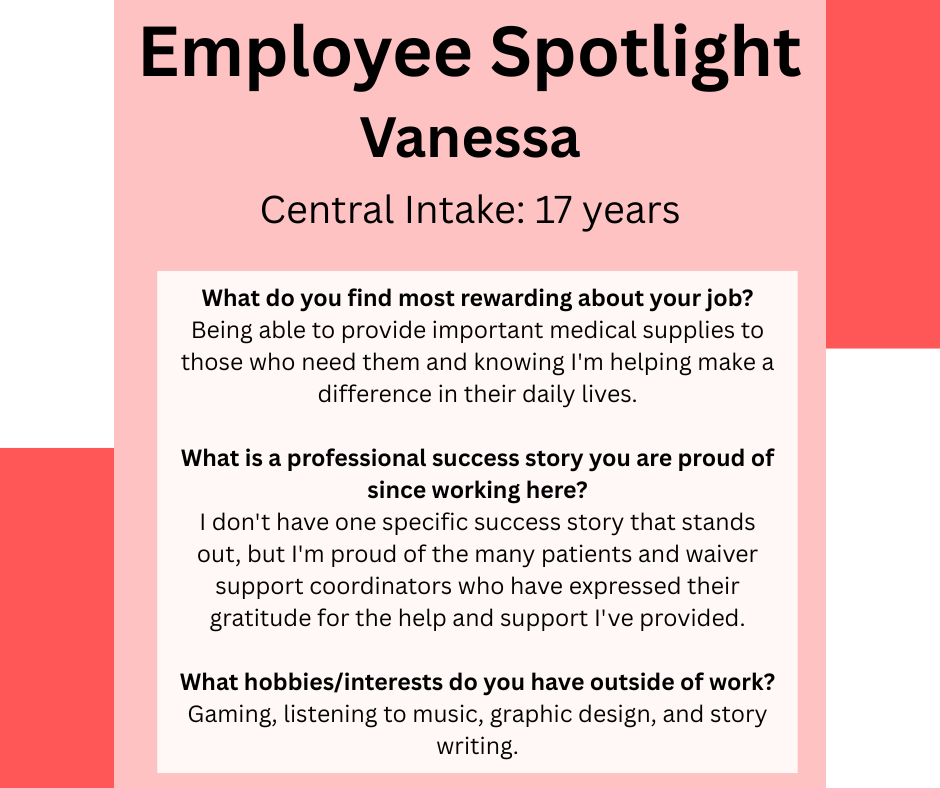 Employee Spotlight

Vanessa

Central Intake: 17 years

What do you find most rewarding about your job?
Being able to provide important medical supplies to those who need them and knowing I'm helping make a difference in their daily lives.

What is a professional success story you are proud of since working here?
I don't have one specific success story that stands out, but I'm proud of the many patients and waiver support coordinators who have expressed their gratitude for the help and support I've provided.

What hobbies/interests do you have outside of work?
Gaming, listening to music, graphic design, and story writing.